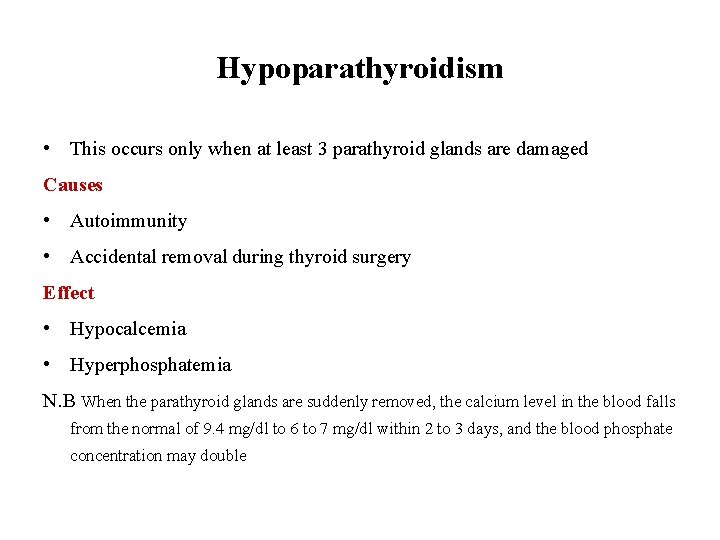 Hypoparathyroidism

• This occurs only when at least 3 parathyroid glands are damaged

Causes

• Autoimmunity

• Accidental removal during thyroid surgery

Effect

• Hypocalcemia

• Hyperphosphatemia

N.B When the parathyroid glands are suddenly removed, the calcium level in the blood falls from the normal of 9.4 mg/dl to 6 to 7 mg/dl within 2 to 3 days, and the blood phosphate concentration may double